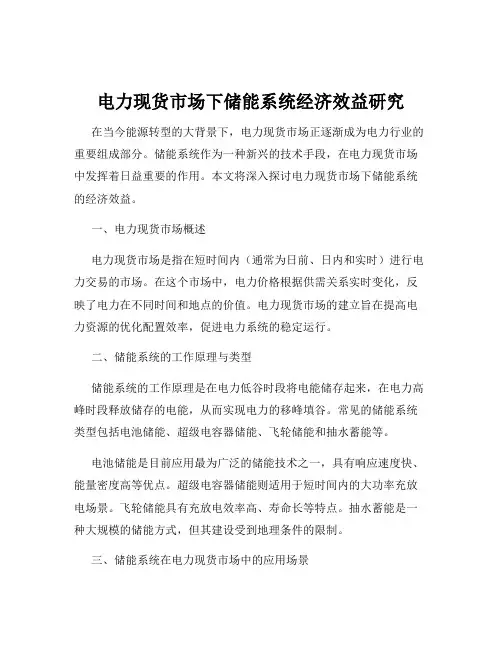 电力现货市场下储能系统经济效益研究

在当今能源转型的大背景下，电力现货市场正逐渐成为电力行业的重要组成部分。储能系统作为一种新兴的技术手段，在电力现货市场中发挥着日益重要的作用。本文将深入探讨电力现货市场下储能系统的经济效益。

一、电力现货市场概述

电力现货市场是指在短时间内（通常为日前、日内和实时）进行电力交易的市场。在这个市场中，电力价格根据供需关系实时变化，反映了电力在不同时间和地点的价值。电力现货市场的建立旨在提高电力资源的优化配置效率，促进电力系统的稳定运行。

二、储能系统的工作原理与类型

储能系统的工作原理是在电力低谷时段将电能储存起来，在电力高峰时段释放储存的电能，从而实现电力的移峰填谷。常见的储能系统类型包括电池储能、超级电容器储能、飞轮储能和抽水蓄能等。

电池储能是目前应用最为广泛的储能技术之一，具有响应速度快、能量密度高等优点。超级电容器储能则适用于短时间内的大功率充放电场景。飞轮储能具有充放电效率高、寿命长等特点。抽水蓄能是一种大规模的储能方式，但其建设受到地理条件的限制。

三、储能系统在电力现货市场中的应用场景